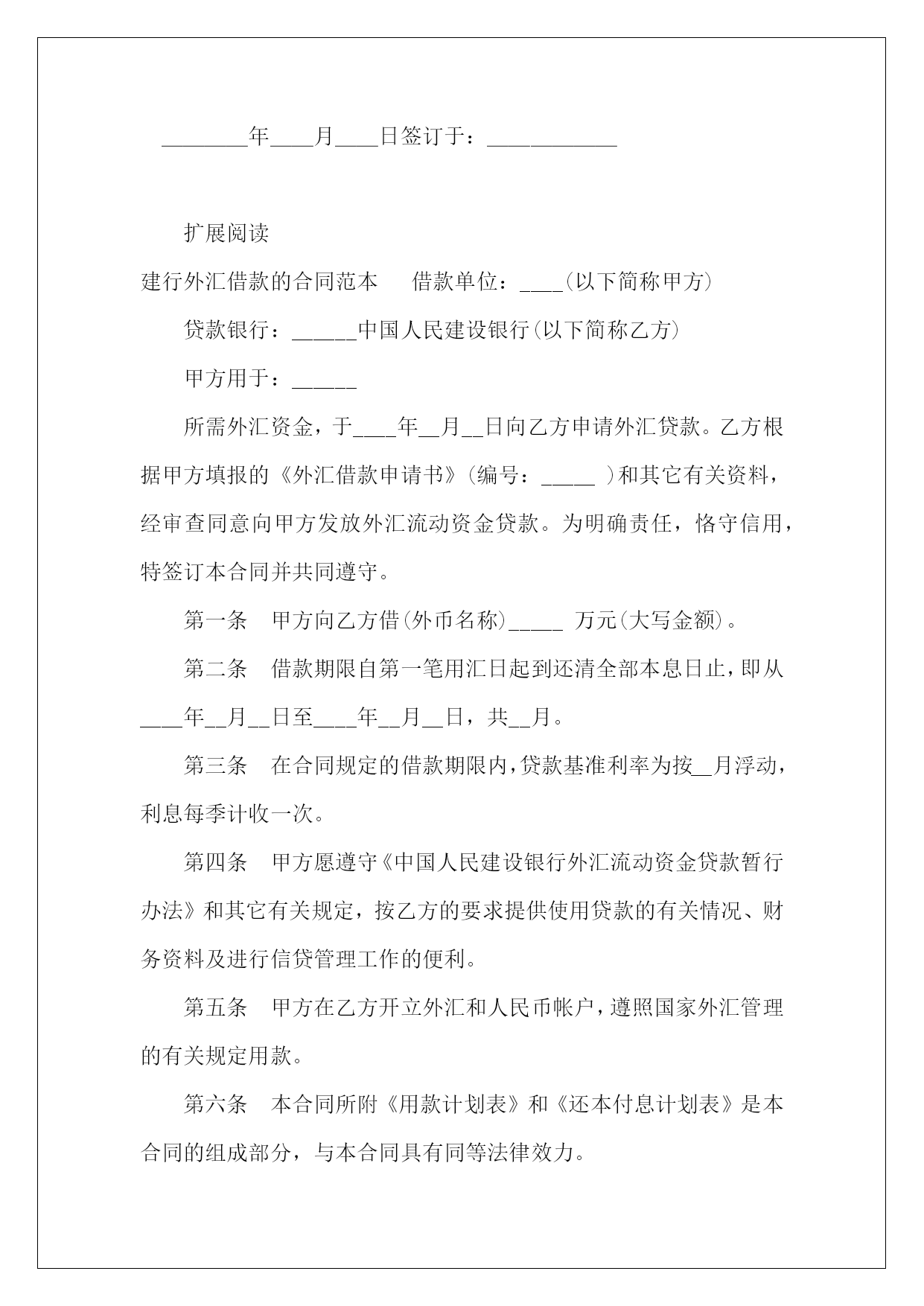 ________年____月____日签订于：____________

扩展阅读

建行外汇借款的合同范本　　借款单位：____(以下简称甲方)

贷款银行：______中国人民建设银行(以下简称乙方)

甲方用于：______

所需外汇资金，于____年__月__日向乙方申请外汇贷款。乙方根据甲方填报的《外汇借款申请书》(编号：_____ )和其它有关资料，经审查同意向甲方发放外汇流动资金贷款。为明确责任，恪守信用，特签订本合同并共同遵守。

第一条　甲方向乙方借(外币名称)_____ 万元(大写金额)。

第二条　借款期限自第一笔用汇日起到还清全部本息日止，即从____年__月__日至____年__月__日，共__月。

第三条　在合同规定的借款期限内，贷款基准利率为按__月浮动，利息每季计收一次。

第四条　甲方愿遵守《中国人民建设银行外汇流动资金贷款暂行办法》和其它有关规定，按乙方的要求提供使用贷款的有关情况、财务资料及进行信贷管理工作的便利。

第五条　甲方在乙方开立外汇和人民币帐户，遵照国家外汇管理的有关规定用款。

第六条　本合同所附《用款计划表》和《还本付息计划表》是本合同的组成部分，与本合同具有同等法律效力。